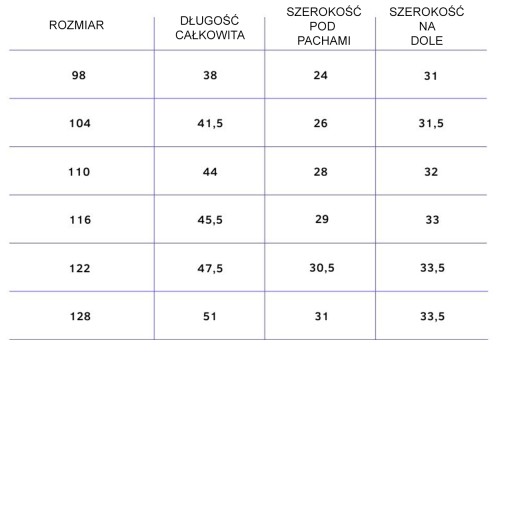 | ROZMIAR | DŁUGOŚĆ CAŁKOWITA | SZEROKOŚĆ POD PACHAMI | SZEROKOŚĆ NA DOLE |
|---|---|---|---|
| 98 | 38 | 24 | 31 |
| 104 | 41,5 | 26 | 31,5 |
| 110 | 44 | 28 | 32 |
| 116 | 45,5 | 29 | 33 |
| 122 | 47,5 | 30,5 | 33,5 |
| 128 | 51 | 31 | 33,5 |